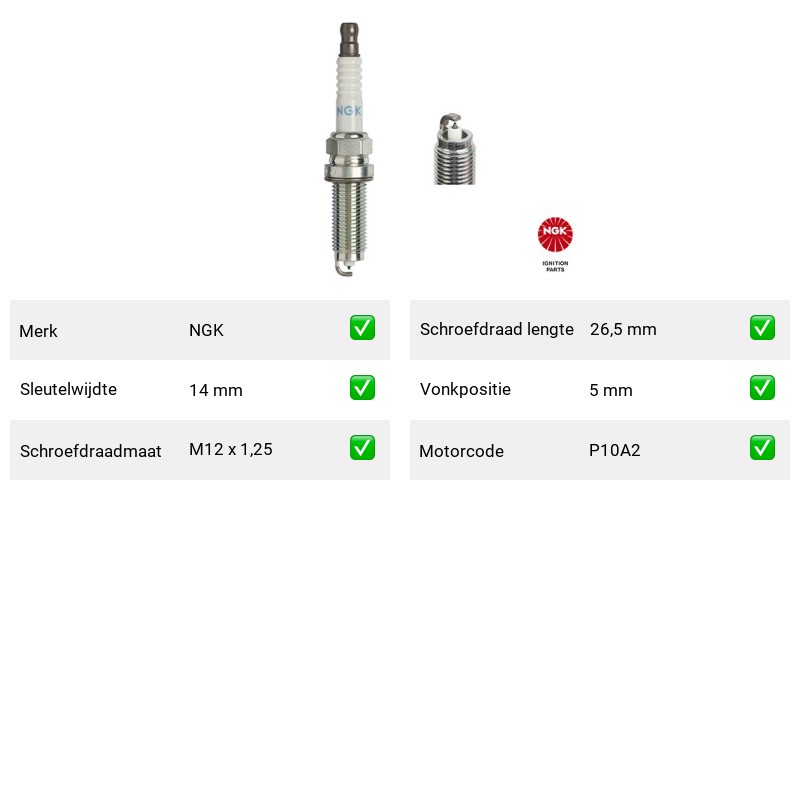 NGK

NGK
IGNITION PARTS

| Merk | NGK | ✅ |
|---|---|---|
| Sleutelwijdte | 14 mm | ✅ |
| Schroefdraadmaat | M12 x 1,25 | ✅ |

| Schroefdraad lengte | 26,5 mm | ✅ |
|---|---|---|
| Vonkpositie | 5 mm | ✅ |
| Motorcode | P10A2 | ✅ |